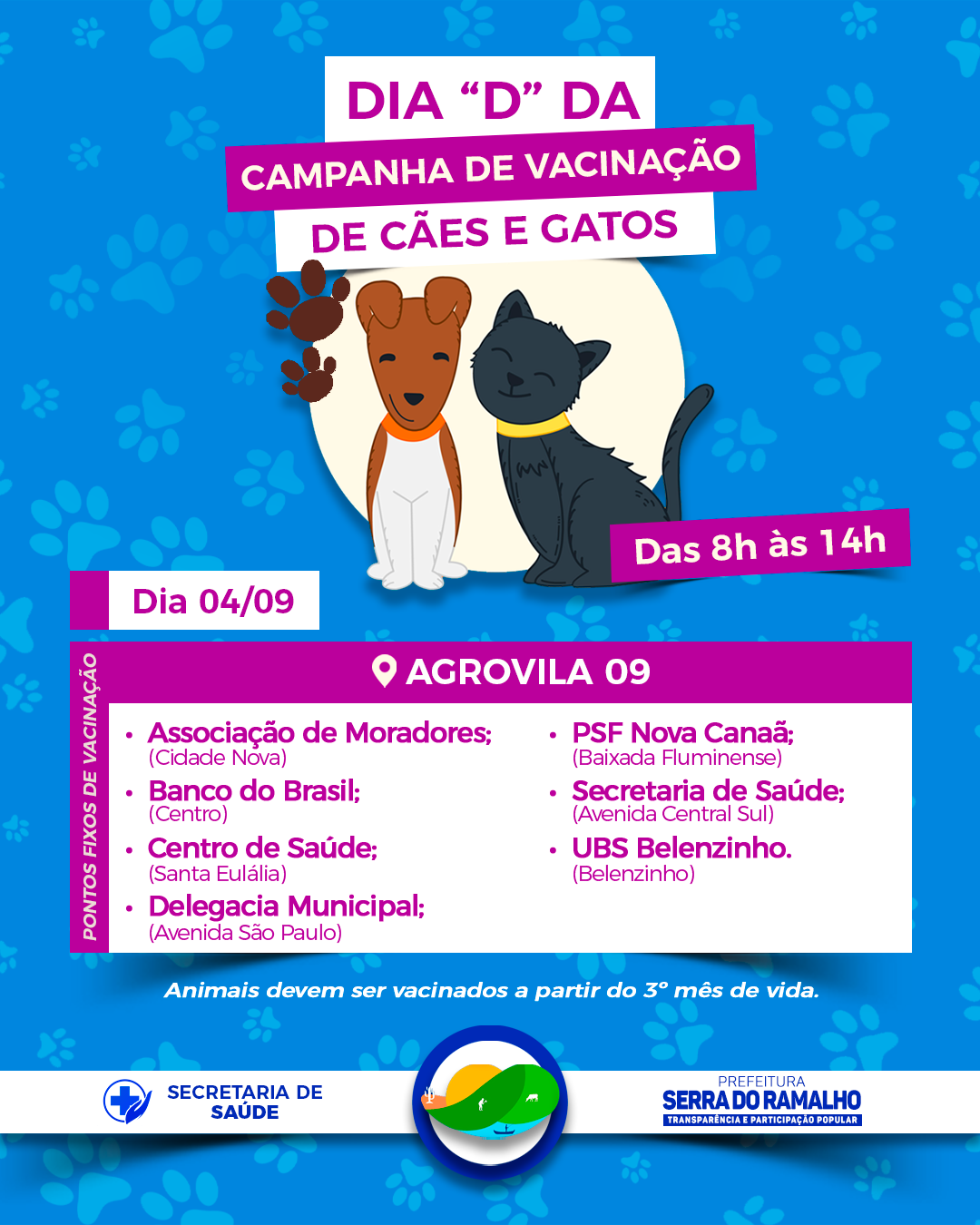 DIA “D” DA
CAMPANHA DE VACINAÇÃO
DE CÃES E GATOS

Das 8h às 14h

Dia 04/09

PONTOS FIXOS DE VACINAÇÃO

AGROVILA 09

• Associação de Moradores; (Cidade Nova)
• Banco do Brasil; (Centro)
• Centro de Saúde; (Santa Eulália)
• Delegacia Municipal; (Avenida São Paulo)
• PSF Nova Canaã; (Baixada Fluminense)
• Secretaria de Saúde; (Avenida Central Sul)
• UBS Belenzinho. (Belenzinho)

Animais devem ser vacinados a partir do 3° mês de vida.

SECRETARIA DE SAÚDE

PREFEITURA
SERRA DO RAMALHO
TRANSPARÊNCIA E PARTICIPAÇÃO POPULAR